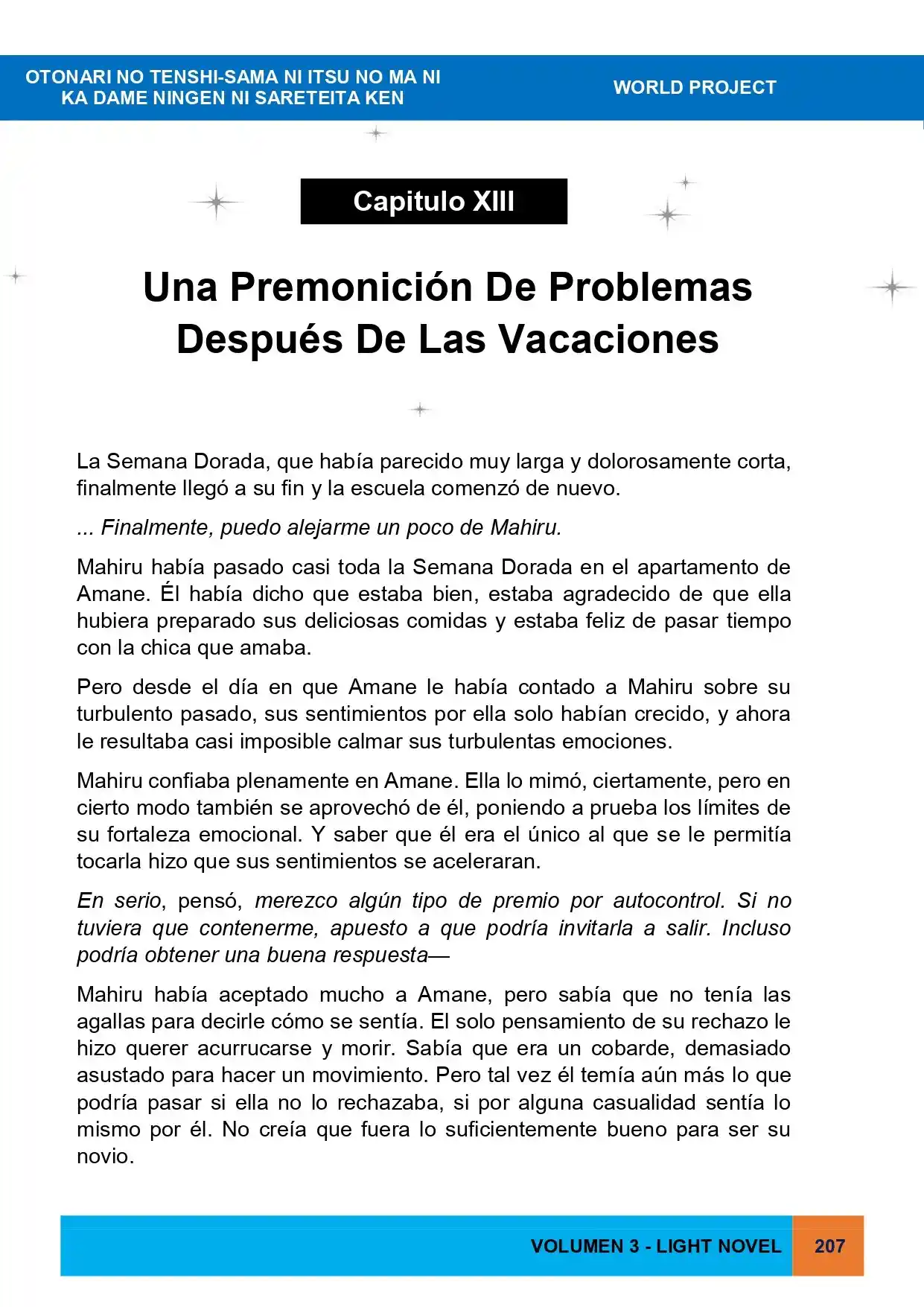 OTONARI NO TENSHI-SAMA NI ITSU NO MA NI
KA DAME NINGEN NI SARETEITA KEN

WORLD PROJECT

Capitulo XIII

Una Premonición De Problemas Después De Las Vacaciones

La Semana Dorada, que había parecido muy larga y dolorosamente corta, finalmente llegó a su fin y la escuela comenzó de nuevo.

... Finalmente, puedo alejarme un poco de Mahiru.

Mahiru había pasado casi toda la Semana Dorada en el apartamento de Amane. Él había dicho que estaba bien, estaba agradecido de que ella hubiera preparado sus deliciosas comidas y estaba feliz de pasar tiempo con la chica que amaba.

Pero desde el día en que Amane le había contado a Mahiru sobre su turbulento pasado, sus sentimientos por ella solo habían crecido, y ahora le resultaba casi imposible calmar sus turbulentas emociones.

Mahiru confiaba plenamente en Amane. Ella lo mimó, ciertamente, pero en cierto modo también se aprovechó de él, poniendo a prueba los límites de su fortaleza emocional. Y saber que él era el único al que se le permitía tocarla hizo que sus sentimientos se aceleraran.

En serio, pensó, merezco algún tipo de premio por autocontrol. Si no tuviera que contenerme, apuesto a que podría invitarla a salir. Incluso podría obtener una buena respuesta—

Mahiru había aceptado mucho a Amane, pero sabía que no tenía las agallas para decirle cómo se sentía. El solo pensamiento de su rechazo le hizo querer acurrucarse y morir. Sabía que era un cobarde, demasiado asustado para hacer un movimiento. Pero tal vez él temía aún más lo que podría pasar si ella no lo rechazaba, si por alguna casualidad sentía lo mismo por él. No creía que fuera lo suficientemente bueno para ser su novio.

VOLUMEN 3 - LIGHT NOVEL 207